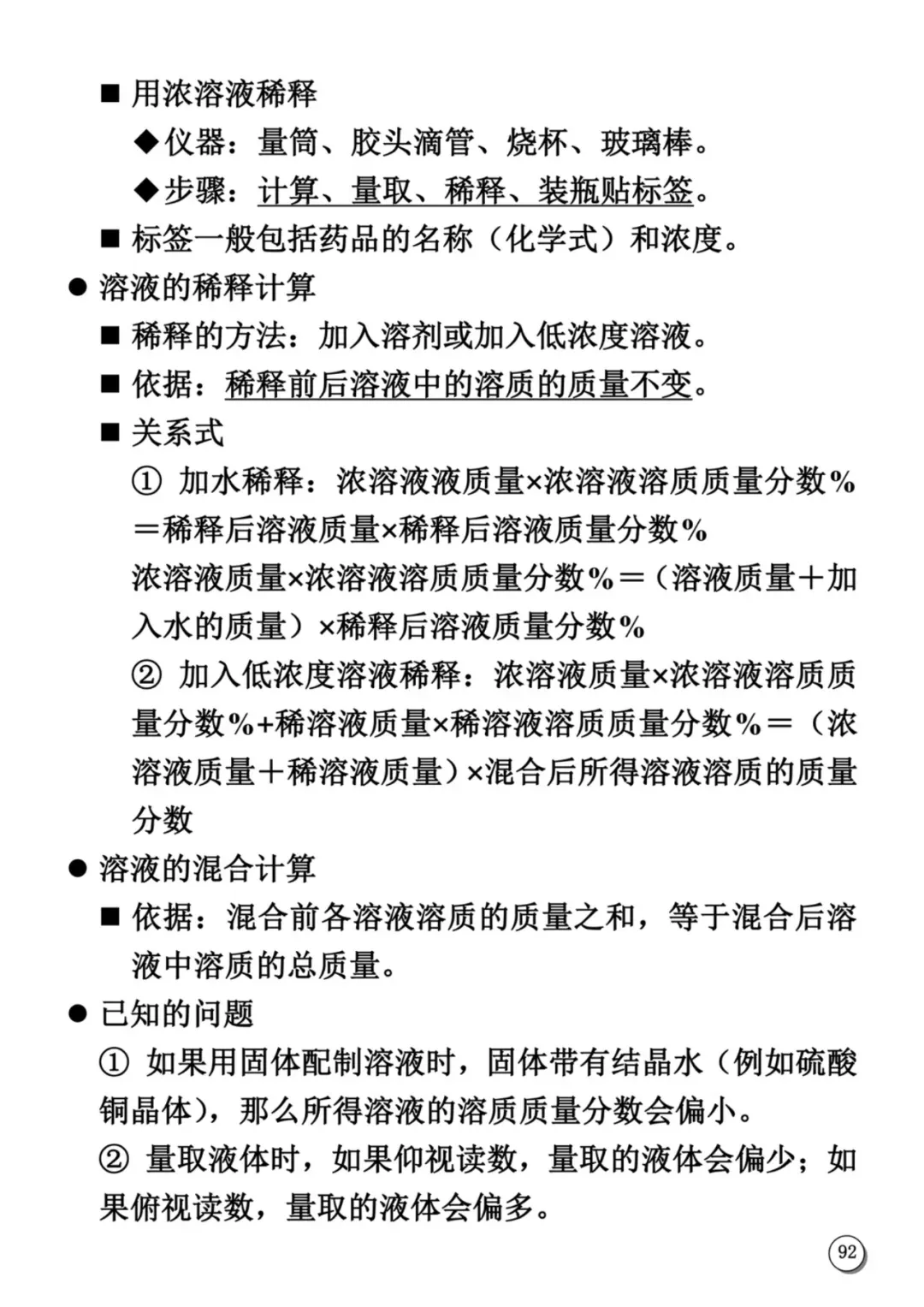 ■ 用浓溶液稀释

◆仪器：量筒、胶头滴管、烧杯、玻璃棒。

◆步骤：计算、量取、稀释、装瓶贴标签。

■ 标签一般包括药品的名称（化学式）和浓度。

● 溶液的稀释计算

■ 稀释的方法：加入溶剂或加入低浓度溶液。

■ 依据：稀释前后溶液中的溶质的质量不变。

■ 关系式

① 加水稀释：浓溶液液质量×浓溶液溶质质量分数%＝稀释后溶液质量×稀释后溶液质量分数%

浓溶液质量×浓溶液溶质质量分数%＝（溶液质量＋加入水的质量）×稀释后溶液质量分数%

② 加入低浓度溶液稀释：浓溶液质量×浓溶液溶质质量分数%+稀溶液质量×稀溶液溶质质量分数%＝（浓溶液质量＋稀溶液质量）×混合后所得溶液溶质的质量分数

● 溶液的混合计算

■ 依据：混合前各溶液溶质的质量之和，等于混合后溶液中溶质的总质量。

● 已知的问题

① 如果用固体配制溶液时，固体带有结晶水（例如硫酸铜晶体），那么所得溶液的溶质质量分数会偏小。

② 量取液体时，如果仰视读数，量取的液体会偏少；如果俯视读数，量取的液体会偏多。

92